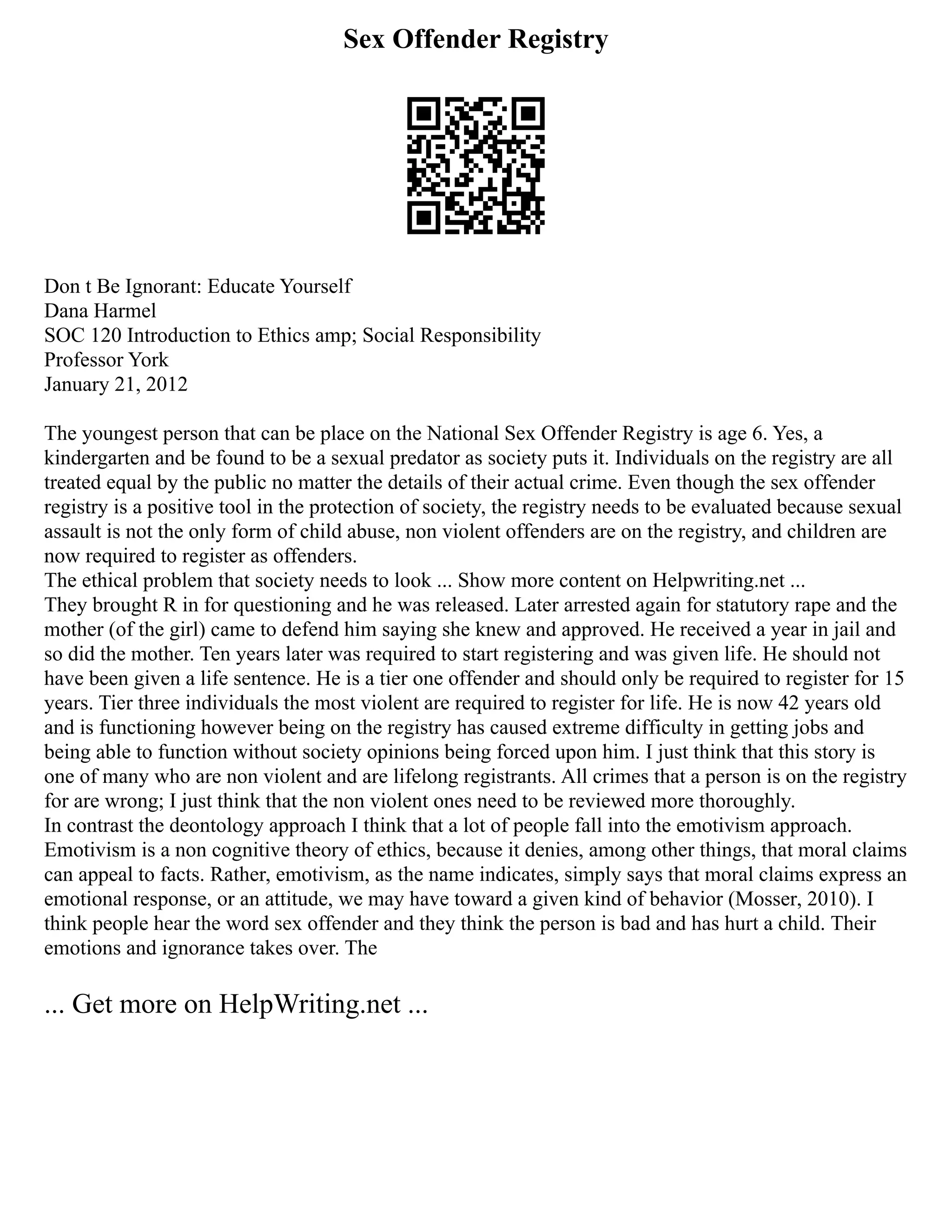 Sex Offender Registry

Don t Be Ignorant: Educate Yourself
Dana Harmel
SOC 120 Introduction to Ethics amp; Social Responsibility
Professor York
January 21, 2012

The youngest person that can be place on the National Sex Offender Registry is age 6. Yes, a kindergarten and be found to be a sexual predator as society puts it. Individuals on the registry are all treated equal by the public no matter the details of their actual crime. Even though the sex offender registry is a positive tool in the protection of society, the registry needs to be evaluated because sexual assault is not the only form of child abuse, non violent offenders are on the registry, and children are now required to register as offenders.
The ethical problem that society needs to look ... Show more content on Helpwriting.net ...
They brought R in for questioning and he was released. Later arrested again for statutory rape and the mother (of the girl) came to defend him saying she knew and approved. He received a year in jail and so did the mother. Ten years later was required to start registering and was given life. He should not have been given a life sentence. He is a tier one offender and should only be required to register for 15 years. Tier three individuals the most violent are required to register for life. He is now 42 years old and is functioning however being on the registry has caused extreme difficulty in getting jobs and being able to function without society opinions being forced upon him. I just think that this story is one of many who are non violent and are lifelong registrants. All crimes that a person is on the registry for are wrong; I just think that the non violent ones need to be reviewed more thoroughly.
In contrast the deontology approach I think that a lot of people fall into the emotivism approach. Emotivism is a non cognitive theory of ethics, because it denies, among other things, that moral claims can appeal to facts. Rather, emotivism, as the name indicates, simply says that moral claims express an emotional response, or an attitude, we may have toward a given kind of behavior (Mosser, 2010). I think people hear the word sex offender and they think the person is bad and has hurt a child. Their emotions and ignorance takes over. The

... Get more on HelpWriting.net ...